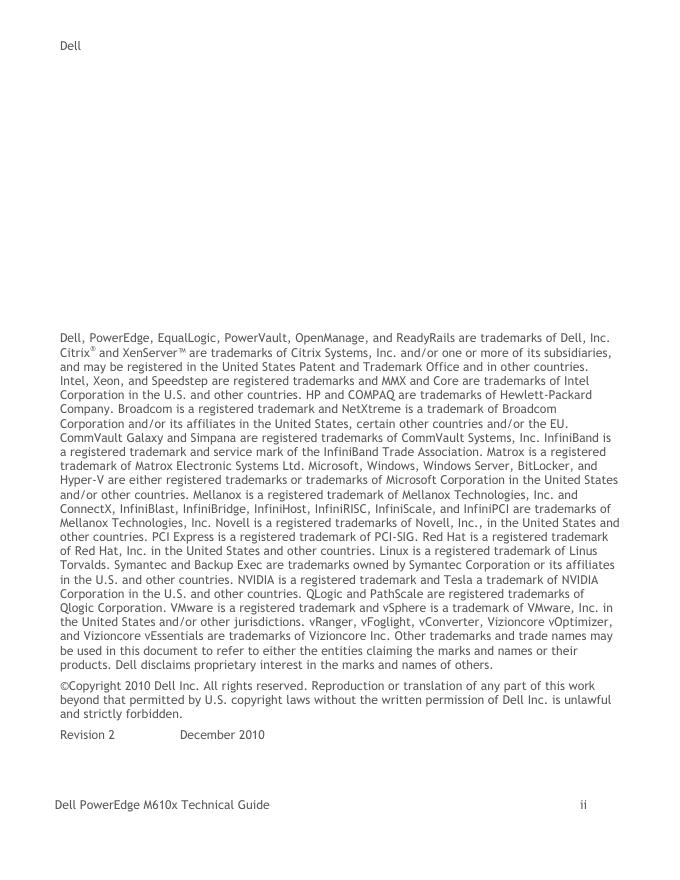 Dell

Dell, PowerEdge, EqualLogic, PowerVault, OpenManage, and ReadyRails are trademarks of Dell, Inc. Citrix® and XenServer™ are trademarks of Citrix Systems, Inc. and/or one or more of its subsidiaries, and may be registered in the United States Patent and Trademark Office and in other countries. Intel, Xeon, and Speedstep are registered trademarks and MMX and Core are trademarks of Intel Corporation in the U.S. and other countries. HP and COMPAQ are trademarks of Hewlett-Packard Company. Broadcom is a registered trademark and NetXtreme is a trademark of Broadcom Corporation and/or its affiliates in the United States, certain other countries and/or the EU. CommVault Galaxy and Simpana are registered trademarks of CommVault Systems, Inc. InfiniBand is a registered trademark and service mark of the InfiniBand Trade Association. Matrox is a registered trademark of Matrox Electronic Systems Ltd. Microsoft, Windows, Windows Server, BitLocker, and Hyper-V are either registered trademarks or trademarks of Microsoft Corporation in the United States and/or other countries. Mellanox is a registered trademark of Mellanox Technologies, Inc. and ConnectX, InfiniBlast, InfiniBridge, InfiniHost, InfiniRISC, InfiniScale, and InfiniPCI are trademarks of Mellanox Technologies, Inc. Novell is a registered trademarks of Novell, Inc., in the United States and other countries. PCI Express is a registered trademark of PCI-SIG. Red Hat is a registered trademark of Red Hat, Inc. in the United States and other countries. Linux is a registered trademark of Linus Torvalds. Symantec and Backup Exec are trademarks owned by Symantec Corporation or its affiliates in the U.S. and other countries. NVIDIA is a registered trademark and Tesla a trademark of NVIDIA Corporation in the U.S. and other countries. QLogic and PathScale are registered trademarks of Qlogic Corporation. VMware is a registered trademark and vSphere is a trademark of VMware, Inc. in the United States and/or other jurisdictions. vRanger, vFoglight, vConverter, Vizioncore vOptimizer, and Vizioncore vEssentials are trademarks of Vizioncore Inc. Other trademarks and trade names may be used in this document to refer to either the entities claiming the marks and names or their products. Dell disclaims proprietary interest in the marks and names of others.

©Copyright 2010 Dell Inc. All rights reserved. Reproduction or translation of any part of this work beyond that permitted by U.S. copyright laws without the written permission of Dell Inc. is unlawful and strictly forbidden.

Revision 2 December 2010

Dell PowerEdge M610x Technical Guide ii